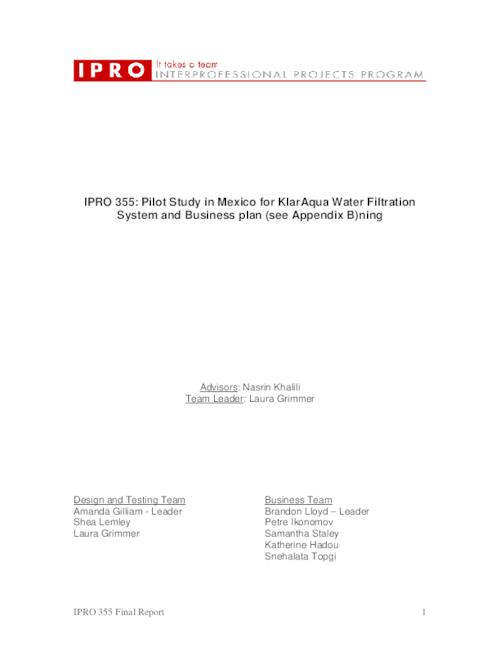 IPRO It takes a team
INTERPROFESSIONAL PROJECTS PROGRAM

IPRO 355: Pilot Study in Mexico for KlarAqua Water Filtration System and Business plan (see Appendix B)ning

Advisors: Nasrin Khalili
Team Leader: Laura Grimmer

Design and Testing Team
Amanda Gilliam - Leader
Shea Lemley
Laura Grimmer

Business Team
Brandon Lloyd – Leader
Petre Ikonomov
Samantha Staley
Katherine Hadou
Snehalata Topgi

IPRO 355 Final Report 1